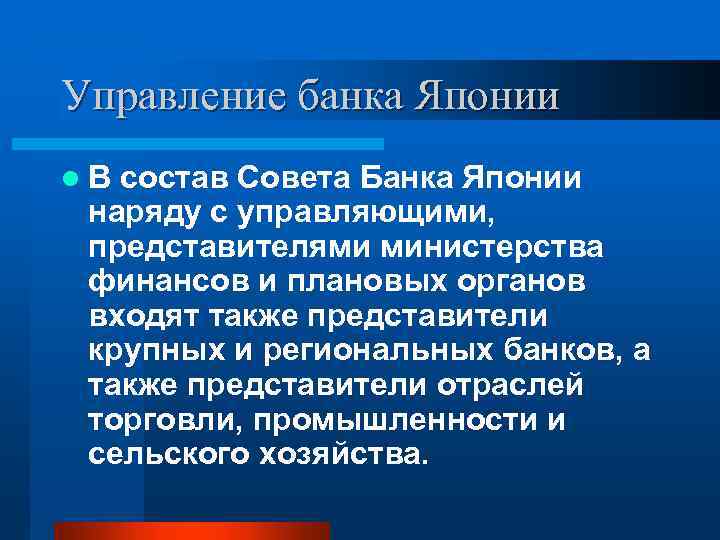 Управление банка Японии

В состав Совета Банка Японии наряду с управляющими, представителями министерства финансов и плановых органов входят также представители крупных и региональных банков, а также представители отраслей торговли, промышленности и сельского хозяйства.